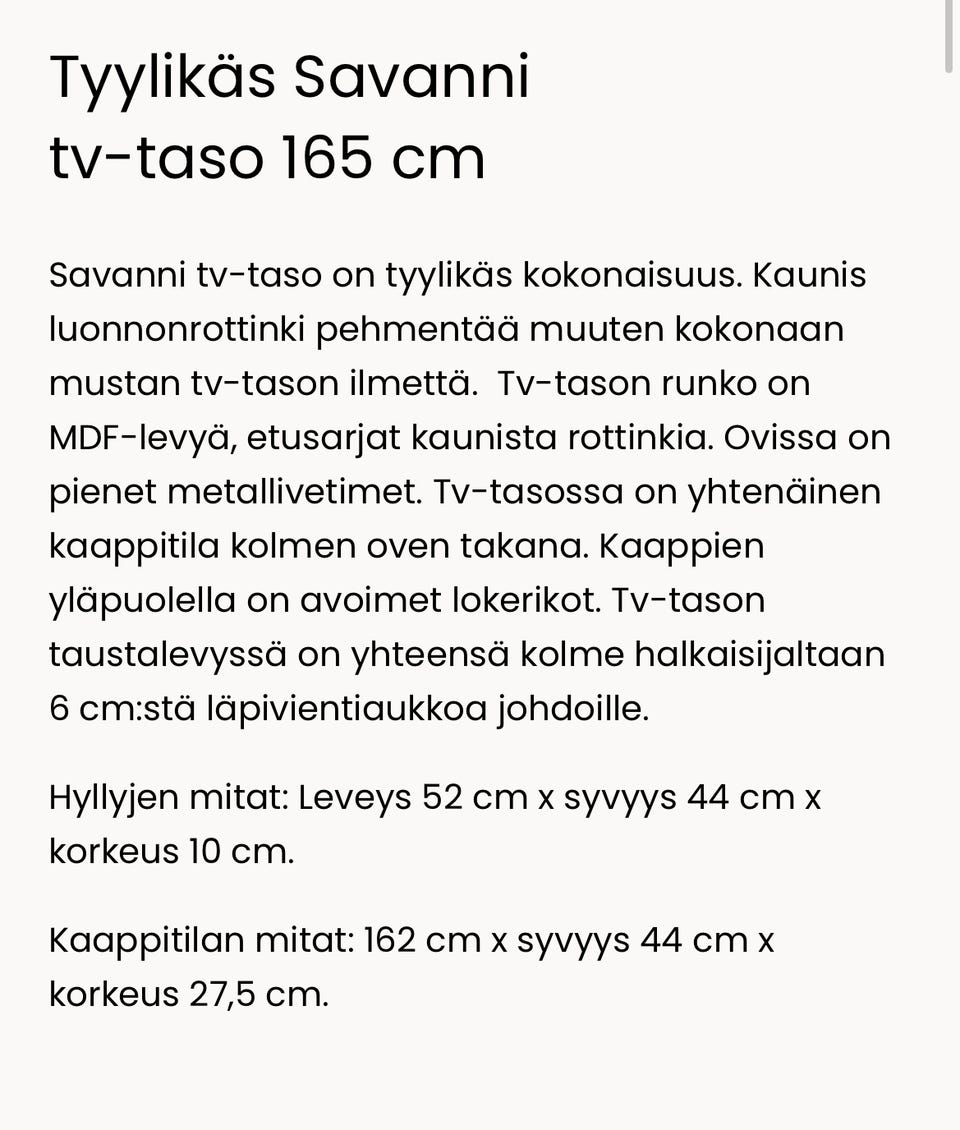 Tyylikäs Savanni tv-taso 165 cm

Savanni tv-taso on tyylikäs kokonaisuus. Kaunis luonnonrottinki pehmentää muuten kokonaan mustan tv-tason ilmettä.  Tv-tason runko on MDF-levyä, etusarjat kaunista rottinkia. Ovissa on pienet metallivetimet. Tv-tasossa on yhtenäinen kaappitila kolmen oven takana. Kaappien yläpuolella on avoimet lokerikot. Tv-tason taustalevyssä on yhteensä kolme halkaisijaltaan 6 cm:stä läpivientiaukkoa johdoille.

Hyllyjen mitat: Leveys 52 cm x syvyys 44 cm x korkeus 10 cm.

Kaappitilan mitat: 162 cm x syvyys 44 cm x korkeus 27,5 cm.